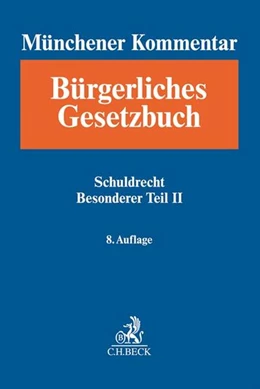 Münchener Kommentar

Bürgerliches Gesetzbuch

Schuldrecht
Besonderer Teil II

8. Auflage

B

C.H.BECK